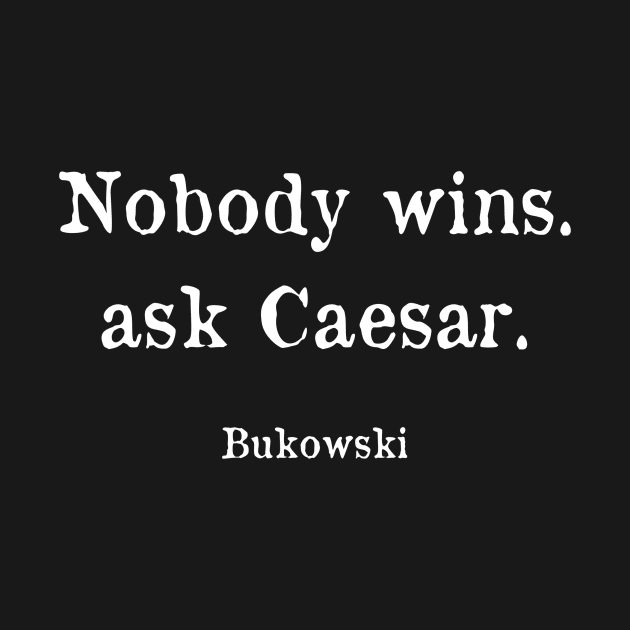 Nobody wins.
ask Caesar.

Bukowski